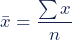 $\bar{x} = \frac{\sum x}{n}$